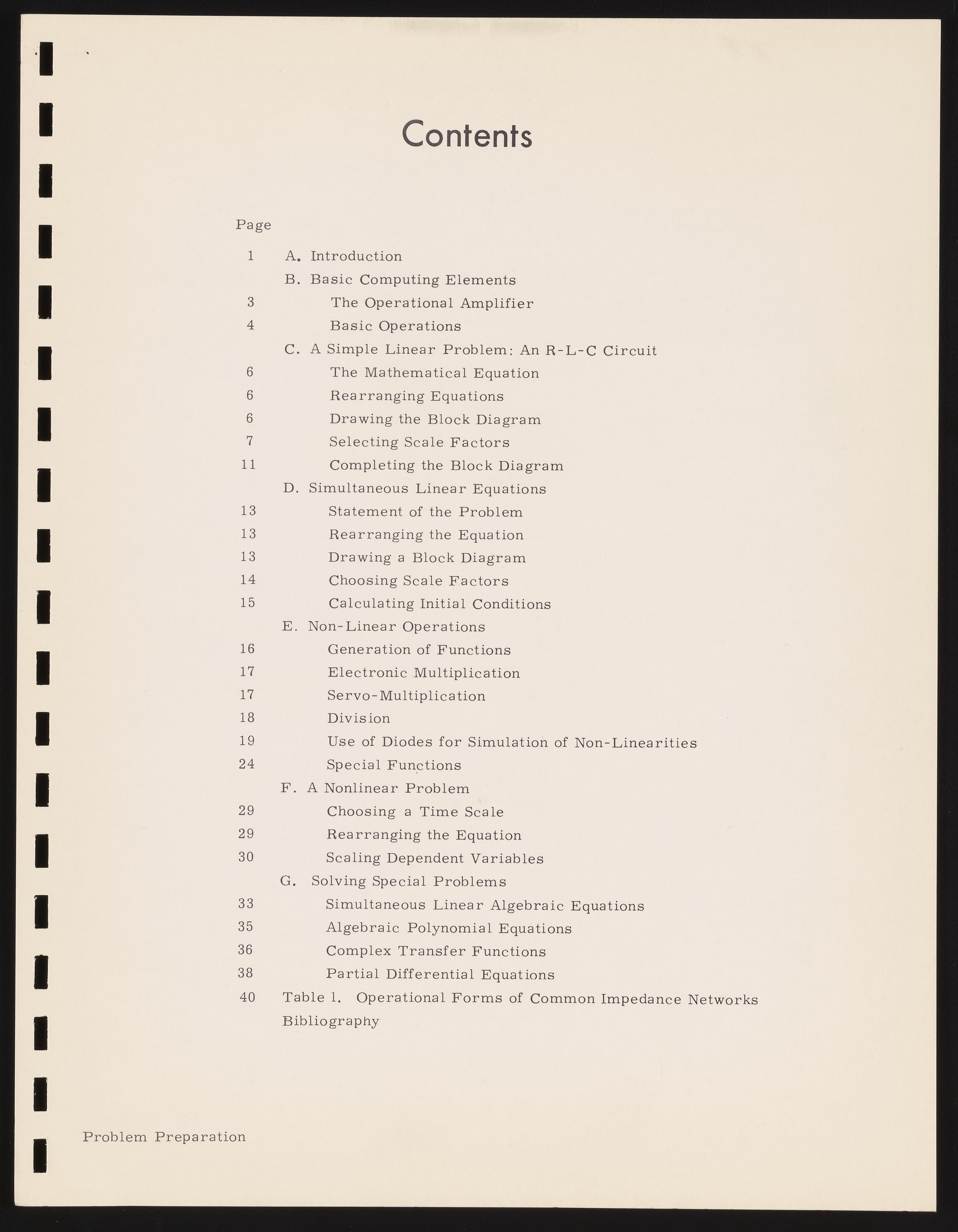 Contents

Page

1 A. Introduction
B. Basic Computing Elements
3 The Operational Amplifier
4 Basic Operations
C. A Simple Linear Problem: An R-L-C Circuit
6 The Mathematical Equation
6 Rearranging Equations
6 Drawing the Block Diagram
7 Selecting Scale Factors
11 Completing the Block Diagram
D. Simultaneous Linear Equations
13 Statement of the Problem
13 Rearranging the Equation
13 Drawing a Block Diagram
14 Choosing Scale Factors
15 Calculating Initial Conditions
E. Non-Linear Operations
16 Generation of Functions
17 Electronic Multiplication
17 Servo-Multiplication
18 Division
19 Use of Diodes for Simulation of Non-Linearities
24 Special Functions
F. A Nonlinear Problem
29 Choosing a Time Scale
29 Rearranging the Equation
30 Scaling Dependent Variables
G. Solving Special Problems
33 Simultaneous Linear Algebraic Equations
35 Algebraic Polynomial Equations
36 Complex Transfer Functions
38 Partial Differential Equations
40 Table 1. Operational Forms of Common Impedance Networks
Bibliography

Problem Preparation